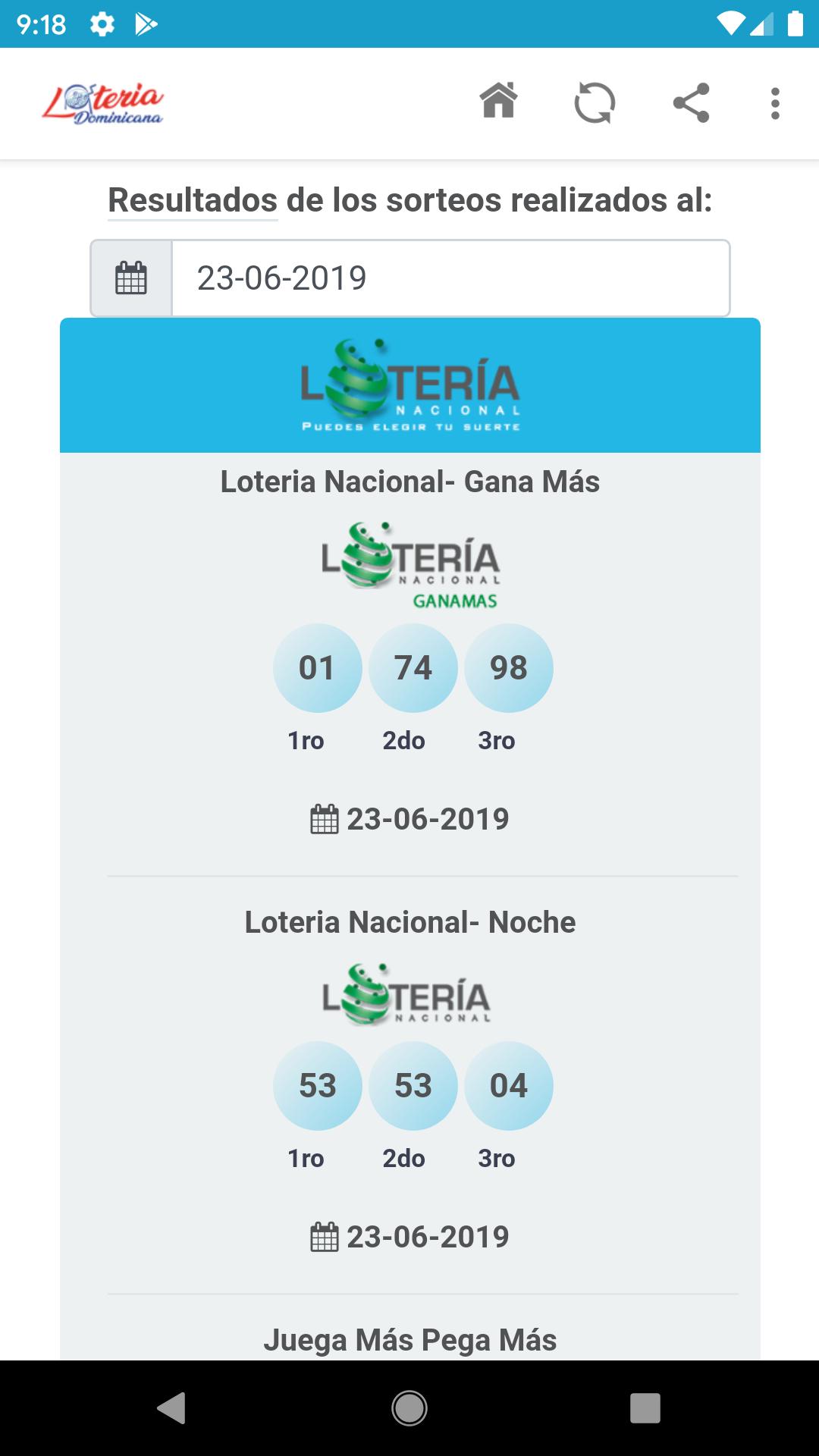 9:18

Loteria Dominicana

Resultados de los sorteos realizados al:

23-06-2019

LOTERÍA NACIONAL
PUEDES ELEGIR TU SUERTE

Loteria Nacional- Gana Más

LOTERÍA NACIONAL GANAMAS

01 74 98

1ro 2do 3ro

23-06-2019

Loteria Nacional- Noche

LOTERÍA NACIONAL

53 53 04

1ro 2do 3ro

23-06-2019

Juega Más Pega Más